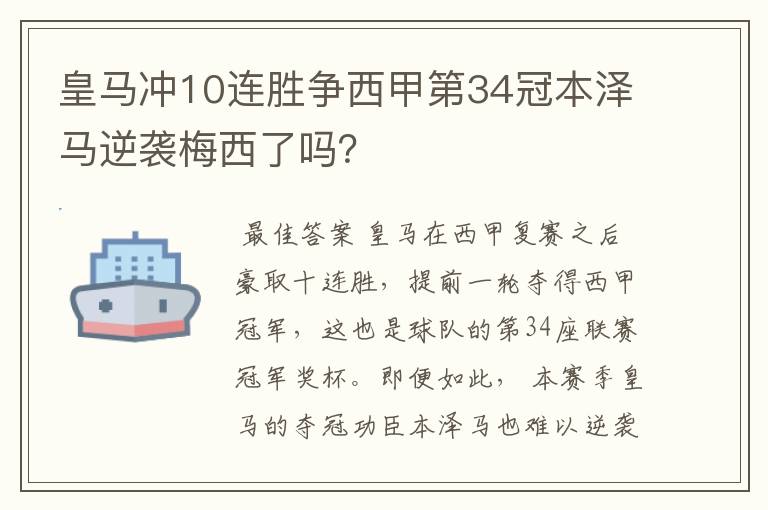 皇马冲10连胜争西甲第34冠本泽马逆袭梅西了吗?

最佳答案 皇马在西甲复赛之后豪取十连胜，提前一轮夺得西甲冠军，这也是球队的第34座联赛冠军奖杯。即便如此，本赛季皇马的夺冠功臣本泽马也难以逆袭